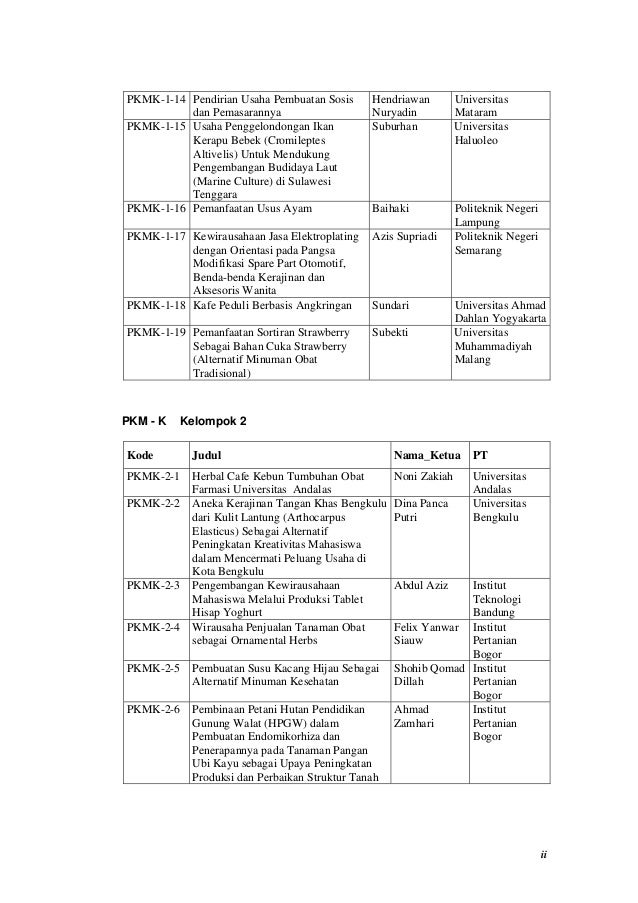 | | | | |
|---|---|---|---|
| PKMK-1-14 | Pendirian Usaha Pembuatan Sosis dan Pemasarannya | Hendriawan Nuryadin | Universitas Mataram |
| PKMK-1-15 | Usaha Penggelondongan Ikan Kerapu Bebek (Cromileptes Altivelis) Untuk Mendukung Pengembangan Budidaya Laut (Marine Culture) di Sulawesi Tenggara | Suburhan | Universitas Haluoleo |
| PKMK-1-16 | Pemanfaatan Usus Ayam | Baihaki | Politeknik Negeri Lampung |
| PKMK-1-17 | Kewirausahaan Jasa Elektroplating dengan Orientasi pada Pangsa Modifikasi Spare Part Otomotif, Benda-benda Kerajinan dan Aksesoris Wanita | Azis Supriadi | Politeknik Negeri Semarang |
| PKMK-1-18 | Kafe Peduli Berbasis Angkringan | Sundari | Universitas Ahmad Dahlan Yogyakarta |
| PKMK-1-19 | Pemanfaatan Sortiran Strawberry Sebagai Bahan Cuka Strawberry (Alternatif Minuman Obat Tradisional) | Subekti | Universitas Muhammadiyah Malang |

PKM - K Kelompok 2

| Kode | Judul | Nama_Ketua | PT |
|---|---|---|---|
| PKMK-2-1 | Herbal Cafe Kebun Tumbuhan Obat Farmasi Universitas Andalas | Noni Zakiah | Universitas Andalas |
| PKMK-2-2 | Aneka Kerajinan Tangan Khas Bengkulu dari Kulit Lantung (Arthocarpus Elasticus) Sebagai Alternatif Peningkatan Kreativitas Mahasiswa dalam Mencermati Peluang Usaha di Kota Bengkulu | Dina Panca Putri | Universitas Bengkulu |
| PKMK-2-3 | Pengembangan Kewirausahaan Mahasiswa Melalui Produksi Tablet Hisap Yoghurt | Abdul Aziz | Institut Teknologi Bandung |
| PKMK-2-4 | Wirausaha Penjualan Tanaman Obat sebagai Ornamental Herbs | Felix Yanwar Siauw | Institut Pertanian Bogor |
| PKMK-2-5 | Pembuatan Susu Kacang Hijau Sebagai Alternatif Minuman Kesehatan | Shohib Qomad Dillah | Institut Pertanian Bogor |
| PKMK-2-6 | Pembinaan Petani Hutan Pendidikan Gunung Walat (HPGW) dalam Pembuatan Endomikorhiza dan Penerapannya pada Tanaman Pangan Ubi Kayu sebagai Upaya Peningkatan Produksi dan Perbaikan Struktur Tanah | Ahmad Zamhari | Institut Pertanian Bogor |

ii